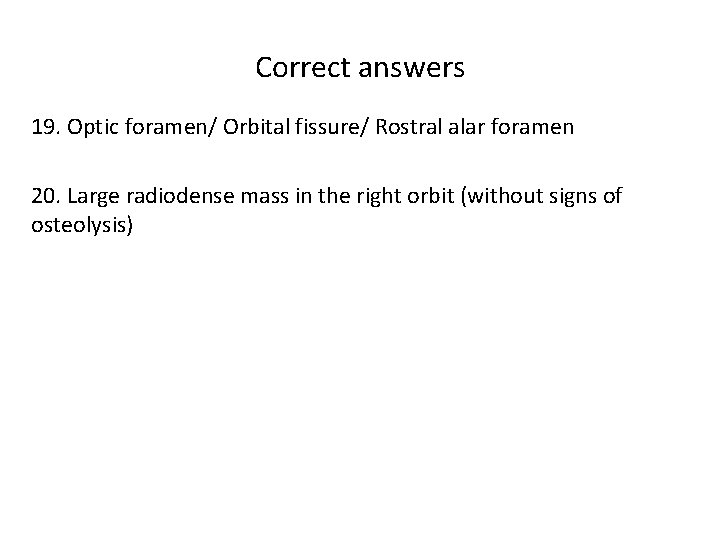 Correct answers

19. Optic foramen/ Orbital fissure/ Rostral alar foramen

20. Large radiodense mass in the right orbit (without signs of osteolysis)